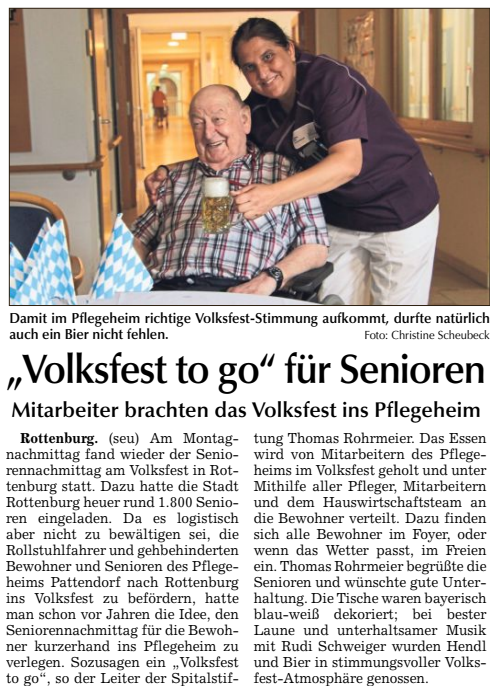 Damit im Pflegeheim richtige Volksfest-Stimmung aufkommt, durfte natürlich auch ein Bier nicht fehlen.
Foto: Christine Scheubeck

„Volksfest to go“ für Senioren

Mitarbeiter brachten das Volksfest ins Pflegeheim

Rottenburg. (seu) Am Montagnachmittag fand wieder der Seniorennachmittag am Volksfest in Rottenburg statt. Dazu hatte die Stadt Rottenburg heuer rund 1.800 Senioren eingeladen. Da es logistisch aber nicht zu bewältigen sei, die Rollstuhlfahrer und gehbehinderten Bewohner und Senioren des Pflegeheims Pattendorf nach Rottenburg ins Volksfest zu befördern, hatte man schon vor Jahren die Idee, den Seniorennachmittag für die Bewohner kurzerhand ins Pflegeheim zu verlegen. Sozusagen ein „Volksfest to go“, so der Leiter der Spitalstiftung Thomas Rohrmeier. Das Essen wird von Mitarbeitern des Pflegeheims im Volksfest geholt und unter Mithilfe aller Pfleger, Mitarbeitern und dem Hauswirtschaftsteam an die Bewohner verteilt. Dazu finden sich alle Bewohner im Foyer, oder wenn das Wetter passt, im Freien ein. Thomas Rohrmeier begrüßte die Senioren und wünschte gute Unterhaltung. Die Tische waren bayerisch blau-weiß dekoriert; bei bester Laune und unterhaltsamer Musik mit Rudi Schweiger wurden Hendl und Bier in stimmungsvoller Volksfest-Atmosphäre genossen.